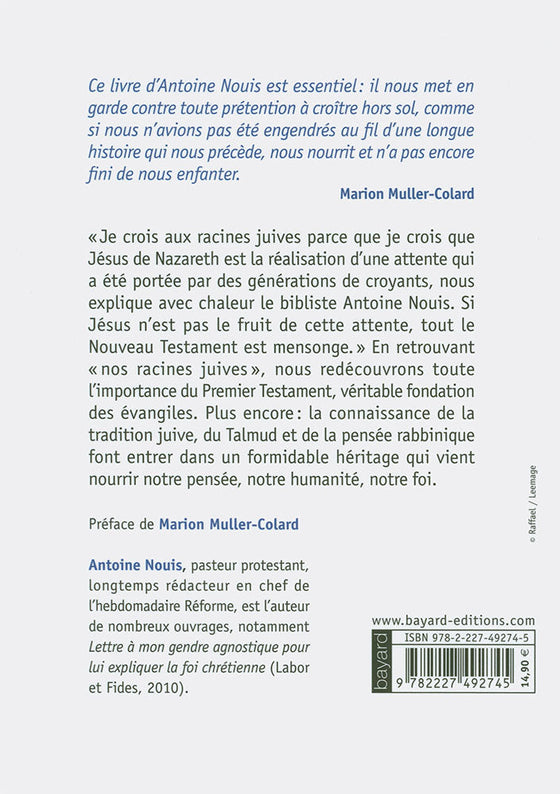 Ce livre d'Antoine Nouis est essentiel : il nous met en garde contre toute prétention à croître hors sol, comme si nous n'avions pas été engendrés au fil d'une longue histoire qui nous précède, nous nourrit et n'a pas encore fini de nous enfanter.

Marion Muller-Colard

« Je crois aux racines juives parce que je crois que Jésus de Nazareth est la réalisation d'une attente qui a été portée par des générations de croyants, nous explique avec chaleur le bibliste Antoine Nouis. Si Jésus n'est pas le fruit de cette attente, tout le Nouveau Testament est mensonge. » En retrouvant « nos racines juives », nous redécouvrons toute l'importance du Premier Testament, véritable fondation des évangiles. Plus encore : la connaissance de la tradition juive, du Talmud et de la pensée rabbinique font entrer dans un formidable héritage qui vient nourrir notre pensée, notre humanité, notre foi.

Préface de Marion Muller-Colard

Antoine Nouis, pasteur protestant, longtemps rédacteur en chef de l'hebdomadaire Réforme, est l'auteur de nombreux ouvrages, notamment Lettre à mon gendre agnostique pour lui expliquer la foi chrétienne (Labor et Fides, 2010).

© Raffael / Leemage

www.bayard-editions.com

bayard

ISBN 978-2-227-49274-5

9 782227 492745

14,90 €